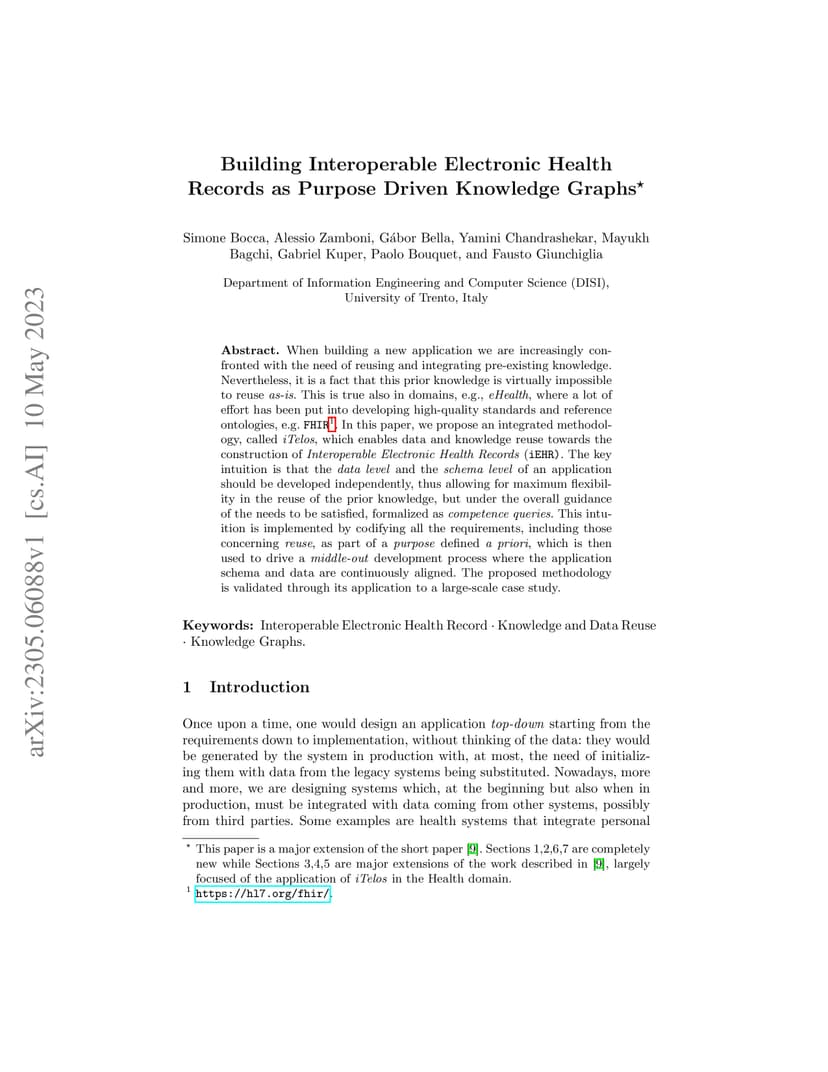 arXiv:2305.06088v1 [cs.AI] 10 May 2023

Building Interoperable Electronic Health Records as Purpose Driven Knowledge Graphs*

Simone Bocca, Alessio Zamboni, Gábor Bella, Yamini Chandrashekar, Mayukh Bagchi, Gabriel Kuper, Paolo Bouquet, and Fausto Giunchiglia

Department of Information Engineering and Computer Science (DISI), University of Trento, Italy

Abstract. When building a new application we are increasingly confronted with the need of reusing and integrating pre-existing knowledge. Nevertheless, it is a fact that this prior knowledge is virtually impossible to reuse as-is. This is true also in domains, e.g., eHealth, where a lot of effort has been put into developing high-quality standards and reference ontologies, e.g. FHIR$^1$. In this paper, we propose an integrated methodology, called iTelos, which enables data and knowledge reuse towards the construction of Interoperable Electronic Health Records (iEHR). The key intuition is that the data level and the schema level of an application should be developed independently, thus allowing for maximum flexibility in the reuse of the prior knowledge, but under the overall guidance of the needs to be satisfied, formalized as competence queries. This intuition is implemented by codifying all the requirements, including those concerning reuse, as part of a purpose defined a priori, which is then used to drive a middle-out development process where the application schema and data are continuously aligned. The proposed methodology is validated through its application to a large-scale case study.

Keywords: Interoperable Electronic Health Record · Knowledge and Data Reuse · Knowledge Graphs.

1 Introduction

Once upon a time, one would design an application top-down starting from the requirements down to implementation, without thinking of the data: they would be generated by the system in production with, at most, the need of initializing them with data from the legacy systems being substituted. Nowadays, more and more, we are designing systems which, at the beginning but also when in production, must be integrated with data coming from other systems, possibly from third parties. Some examples are health systems that integrate personal

* This paper is a major extension of the short paper [9]. Sections 1,2,6,7 are completely new while Sections 3,4,5 are major extensions of the work described in [9], largely focused of the application of iTelos in the Health domain.
$^1$ https://hl7.org/fhir/.